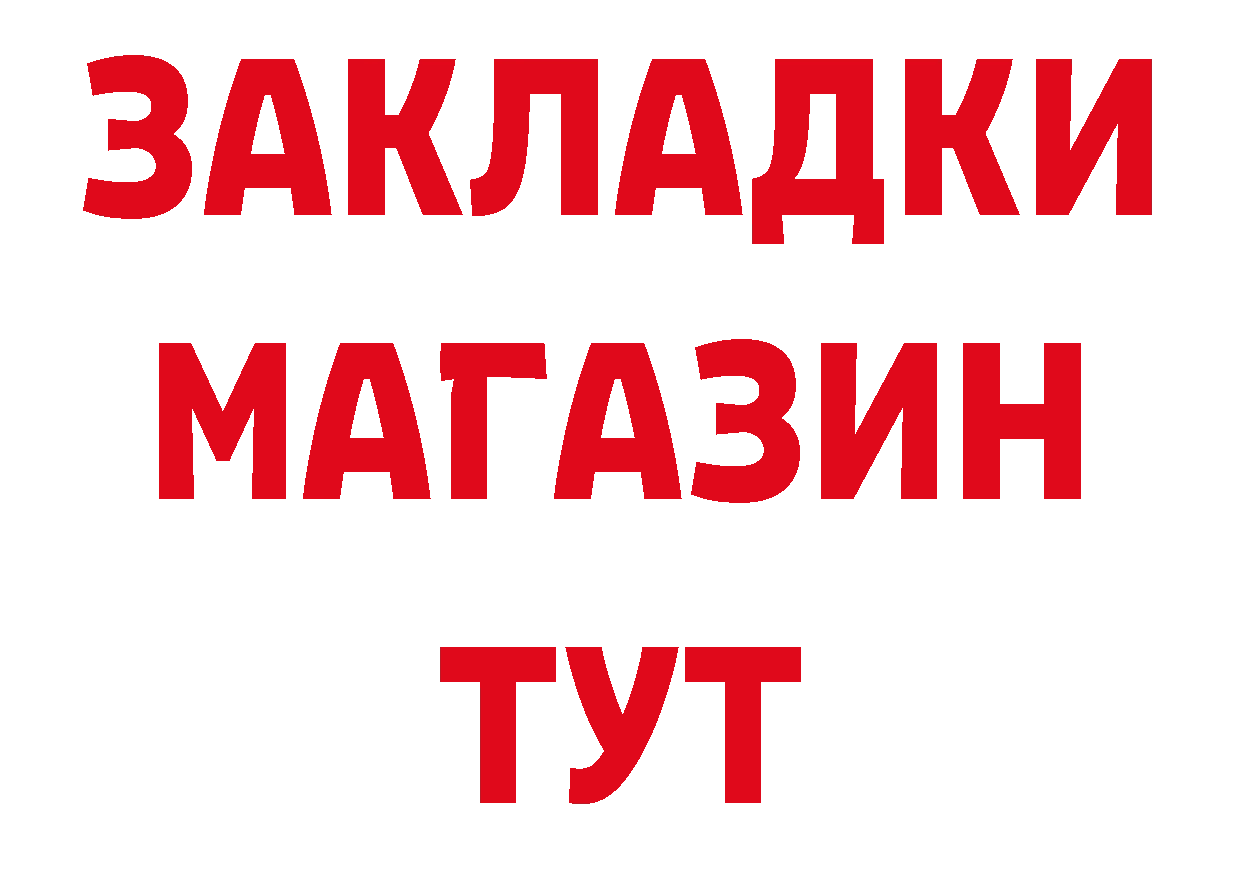 ЗАКЛАДКИ
МАГАЗИН
ТУТ